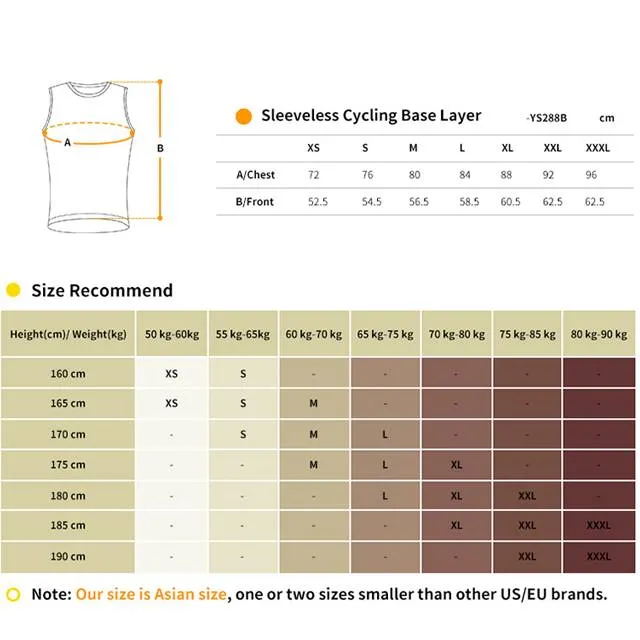 A

B

Sleeveless Cycling Base Layer -YS288B cm

| | XS | S | M | L | XL | XXL | XXXL |
|---|---|---|---|---|---|---|---|
| A/Chest | 72 | 76 | 80 | 84 | 88 | 92 | 96 |
| B/Front | 52.5 | 54.5 | 56.5 | 58.5 | 60.5 | 62.5 | 62.5 |

Size Recommend

| Height(cm)/ Weight(kg) | 50 kg-60kg | 55 kg-65kg | 60 kg-70 kg | 65 kg-75 kg | 70 kg-80 kg | 75 kg-85 kg | 80 kg-90 kg |
|---|---|---|---|---|---|---|---|
| 160 cm | XS | S | - | - | - | - | - |
| 165 cm | XS | S | M | - | - | - | - |
| 170 cm | - | S | M | L | - | - | - |
| 175 cm | - | - | M | L | XL | - | - |
| 180 cm | - | - | - | L | XL | XXL | - |
| 185 cm | - | - | - | - | XL | XXL | XXXL |
| 190 cm | - | - | - | - | - | XXL | XXXL |

Note: Our size is Asian size, one or two sizes smaller than other US/EU brands.